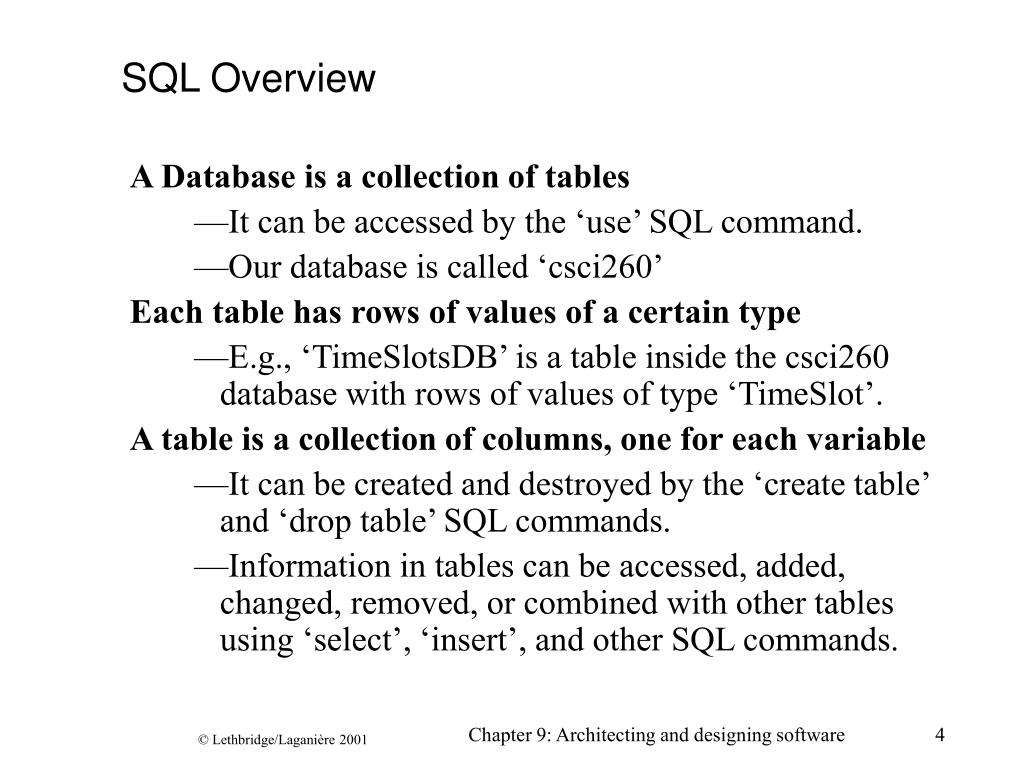 SQL Overview

A Database is a collection of tables

—It can be accessed by the ‘use’ SQL command.

—Our database is called ‘csci260’

Each table has rows of values of a certain type

—E.g., ‘TimeSlotsDB’ is a table inside the csci260 database with rows of values of type ‘TimeSlot’.

A table is a collection of columns, one for each variable

—It can be created and destroyed by the ‘create table’ and ‘drop table’ SQL commands.

—Information in tables can be accessed, added, changed, removed, or combined with other tables using ‘select’, ‘insert’, and other SQL commands.

© Lethbridge/Laganière 2001

Chapter 9: Architecting and designing software

4